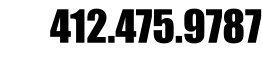 412.475.9787